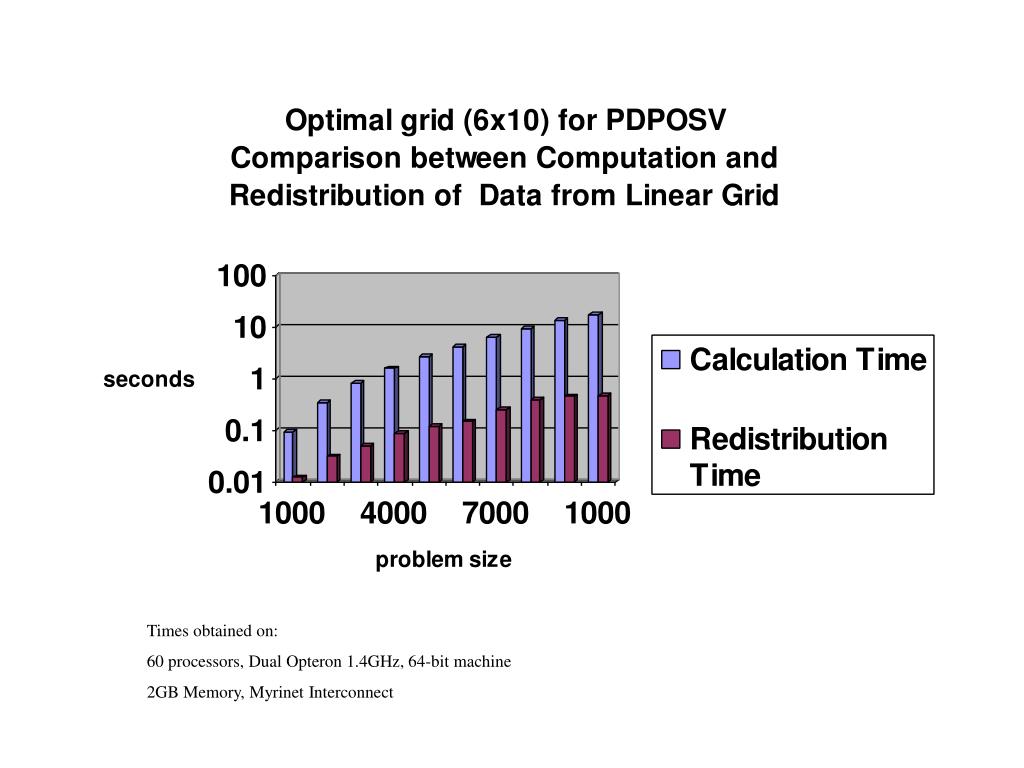 Optimal grid (6x10) for PDPOSV
Comparison between Computation and Redistribution of Data from Linear Grid

100
10
1
0.1
0.01

seconds

1000 4000 7000 1000

problem size

Calculation Time

Redistribution Time

Times obtained on:

60 processors, Dual Opteron 1.4GHz, 64-bit machine

2GB Memory, Myrinet Interconnect